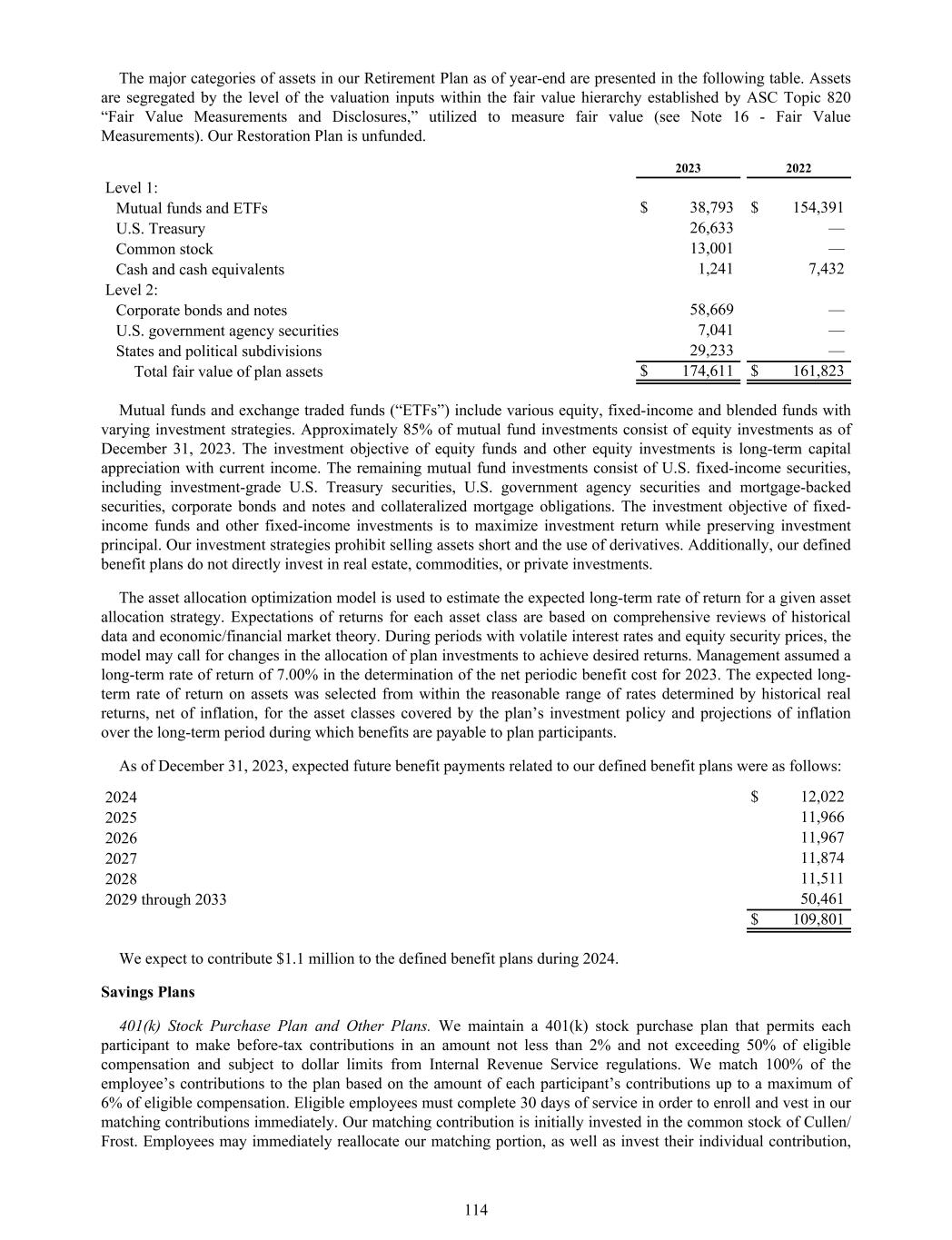 The major categories of assets in our Retirement Plan as of year-end are presented in the following table. Assets are segregated by the level of the valuation inputs within the fair value hierarchy established by ASC Topic 820 “Fair Value Measurements and Disclosures,” utilized to measure fair value (see Note 16 - Fair Value Measurements). Our Restoration Plan is unfunded.

| | 2023 | 2022 |
|---|---|---|
| Level 1: | | |
| Mutual funds and ETFs | $ 38,793 | $ 154,391 |
| U.S. Treasury | 26,633 | — |
| Common stock | 13,001 | — |
| Cash and cash equivalents | 1,241 | 7,432 |
| Level 2: | | |
| Corporate bonds and notes | 58,669 | — |
| U.S. government agency securities | 7,041 | — |
| States and political subdivisions | 29,233 | — |
| Total fair value of plan assets | $ 174,611 | $ 161,823 |

Mutual funds and exchange traded funds (“ETFs”) include various equity, fixed-income and blended funds with varying investment strategies. Approximately 85% of mutual fund investments consist of equity investments as of December 31, 2023. The investment objective of equity funds and other equity investments is long-term capital appreciation with current income. The remaining mutual fund investments consist of U.S. fixed-income securities, including investment-grade U.S. Treasury securities, U.S. government agency securities and mortgage-backed securities, corporate bonds and notes and collateralized mortgage obligations. The investment objective of fixed-income funds and other fixed-income investments is to maximize investment return while preserving investment principal. Our investment strategies prohibit selling assets short and the use of derivatives. Additionally, our defined benefit plans do not directly invest in real estate, commodities, or private investments.

The asset allocation optimization model is used to estimate the expected long-term rate of return for a given asset allocation strategy. Expectations of returns for each asset class are based on comprehensive reviews of historical data and economic/financial market theory. During periods with volatile interest rates and equity security prices, the model may call for changes in the allocation of plan investments to achieve desired returns. Management assumed a long-term rate of return of 7.00% in the determination of the net periodic benefit cost for 2023. The expected long-term rate of return on assets was selected from within the reasonable range of rates determined by historical real returns, net of inflation, for the asset classes covered by the plan’s investment policy and projections of inflation over the long-term period during which benefits are payable to plan participants.

As of December 31, 2023, expected future benefit payments related to our defined benefit plans were as follows:

| | |
|---|---|
| 2024 | $ 12,022 |
| 2025 | 11,966 |
| 2026 | 11,967 |
| 2027 | 11,874 |
| 2028 | 11,511 |
| 2029 through 2033 | 50,461 |
| | $ 109,801 |

We expect to contribute $1.1 million to the defined benefit plans during 2024.

Savings Plans

401(k) Stock Purchase Plan and Other Plans. We maintain a 401(k) stock purchase plan that permits each participant to make before-tax contributions in an amount not less than 2% and not exceeding 50% of eligible compensation and subject to dollar limits from Internal Revenue Service regulations. We match 100% of the employee’s contributions to the plan based on the amount of each participant’s contributions up to a maximum of 6% of eligible compensation. Eligible employees must complete 30 days of service in order to enroll and vest in our matching contributions immediately. Our matching contribution is initially invested in the common stock of Cullen/Frost. Employees may immediately reallocate our matching portion, as well as invest their individual contribution,

114